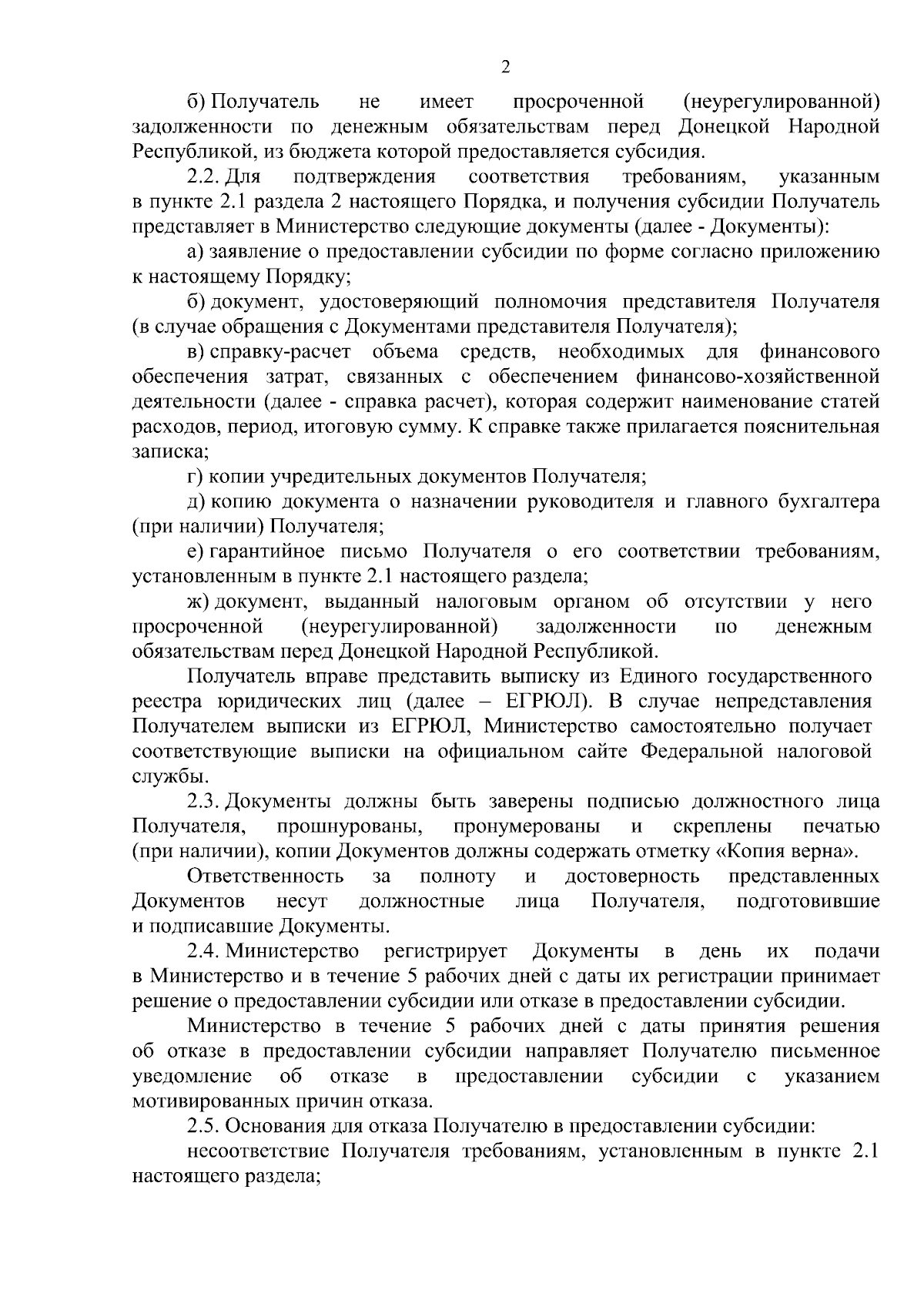 2

б) Получатель не имеет просроченной (неурегулированной) задолженности по денежным обязательствам перед Донецкой Народной Республикой, из бюджета которой предоставляется субсидия.

2.2. Для подтверждения соответствия требованиям, указанным в пункте 2.1 раздела 2 настоящего Порядка, и получения субсидии Получатель представляет в Министерство следующие документы (далее - Документы):

а) заявление о предоставлении субсидии по форме согласно приложению к настоящему Порядку;

б) документ, удостоверяющий полномочия представителя Получателя (в случае обращения с Документами представителя Получателя);

в) справку-расчет объема средств, необходимых для финансового обеспечения затрат, связанных с обеспечением финансово-хозяйственной деятельности (далее - справка расчет), которая содержит наименование статей расходов, период, итоговую сумму. К справке также прилагается пояснительная записка;

г) копии учредительных документов Получателя;

д) копию документа о назначении руководителя и главного бухгалтера (при наличии) Получателя;

е) гарантийное письмо Получателя о его соответствии требованиям, установленным в пункте 2.1 настоящего раздела;

ж) документ, выданный налоговым органом об отсутствии у него просроченной (неурегулированной) задолженности по денежным обязательствам перед Донецкой Народной Республикой.

Получатель вправе представить выписку из Единого государственного реестра юридических лиц (далее – ЕГРЮЛ). В случае непредставления Получателем выписки из ЕГРЮЛ, Министерство самостоятельно получает соответствующие выписки на официальном сайте Федеральной налоговой службы.

2.3. Документы должны быть заверены подписью должностного лица Получателя, прошнурованы, пронумерованы и скреплены печатью (при наличии), копии Документов должны содержать отметку «Копия верна».

Ответственность за полноту и достоверность представленных Документов несут должностные лица Получателя, подготовившие и подписавшие Документы.

2.4. Министерство регистрирует Документы в день их подачи в Министерство и в течение 5 рабочих дней с даты их регистрации принимает решение о предоставлении субсидии или отказе в предоставлении субсидии.

Министерство в течение 5 рабочих дней с даты принятия решения об отказе в предоставлении субсидии направляет Получателю письменное уведомление об отказе в предоставлении субсидии с указанием мотивированных причин отказа.

2.5. Основания для отказа Получателю в предоставлении субсидии:

несоответствие Получателя требованиям, установленным в пункте 2.1 настоящего раздела;